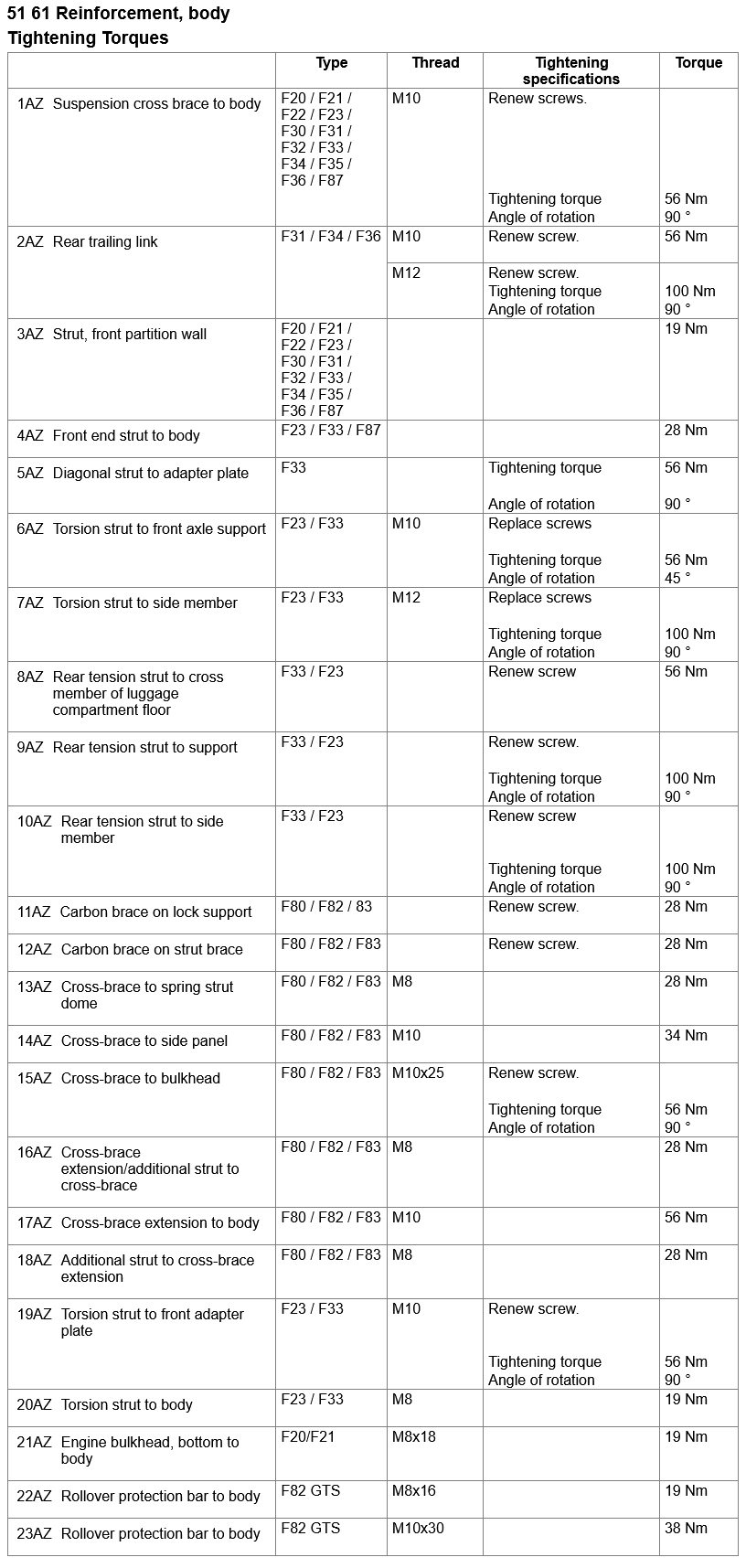 51 61 Reinforcement, body
Tightening Torques

| | Type | Thread | Tightening specifications | Torque |
|---|---|---|---|---|
| 1AZ Suspension cross brace to body | F20 / F21 / F22 / F23 / F30 / F31 / F32 / F33 / F34 / F35 / F36 / F87 | M10 | Renew screws. Tightening torque Angle of rotation | 56 Nm 90 ° |
| 2AZ Rear trailing link | F31 / F34 / F36 | M10 | Renew screw. | 56 Nm |
| | | M12 | Renew screw. Tightening torque Angle of rotation | 100 Nm 90 ° |
| 3AZ Strut, front partition wall | F20 / F21 / F22 / F23 / F30 / F31 / F32 / F33 / F34 / F35 / F36 / F87 | | | 19 Nm |
| 4AZ Front end strut to body | F23 / F33 / F87 | | | 28 Nm |
| 5AZ Diagonal strut to adapter plate | F33 | | Tightening torque Angle of rotation | 56 Nm 90 ° |
| 6AZ Torsion strut to front axle support | F23 / F33 | M10 | Replace screws Tightening torque Angle of rotation | 56 Nm 45 ° |
| 7AZ Torsion strut to side member | F23 / F33 | M12 | Replace screws Tightening torque Angle of rotation | 100 Nm 90 ° |
| 8AZ Rear tension strut to cross member of luggage compartment floor | F33 / F23 | | Renew screw | 56 Nm |
| 9AZ Rear tension strut to support | F33 / F23 | | Renew screw. Tightening torque Angle of rotation | 100 Nm 90 ° |
| 10AZ Rear tension strut to side member | F33 / F23 | | Renew screw Tightening torque Angle of rotation | 100 Nm 90 ° |
| 11AZ Carbon brace on lock support | F80 / F82 / 83 | | Renew screw. | 28 Nm |
| 12AZ Carbon brace on strut brace | F80 / F82 / F83 | | Renew screw. | 28 Nm |
| 13AZ Cross-brace to spring strut dome | F80 / F82 / F83 | M8 | | 28 Nm |
| 14AZ Cross-brace to side panel | F80 / F82 / F83 | M10 | | 34 Nm |
| 15AZ Cross-brace to bulkhead | F80 / F82 / F83 | M10x25 | Renew screw. Tightening torque Angle of rotation | 56 Nm 90 ° |
| 16AZ Cross-brace extension/additional strut to cross-brace | F80 / F82 / F83 | M8 | | 28 Nm |
| 17AZ Cross-brace extension to body | F80 / F82 / F83 | M10 | | 56 Nm |
| 18AZ Additional strut to cross-brace extension | F80 / F82 / F83 | M8 | | 28 Nm |
| 19AZ Torsion strut to front adapter plate | F23 / F33 | M10 | Renew screw. Tightening torque Angle of rotation | 56 Nm 90 ° |
| 20AZ Torsion strut to body | F23 / F33 | M8 | | 19 Nm |
| 21AZ Engine bulkhead, bottom to body | F20/F21 | M8x18 | | 19 Nm |
| 22AZ Rollover protection bar to body | F82 GTS | M8x16 | | 19 Nm |
| 23AZ Rollover protection bar to body | F82 GTS | M10x30 | | 38 Nm |